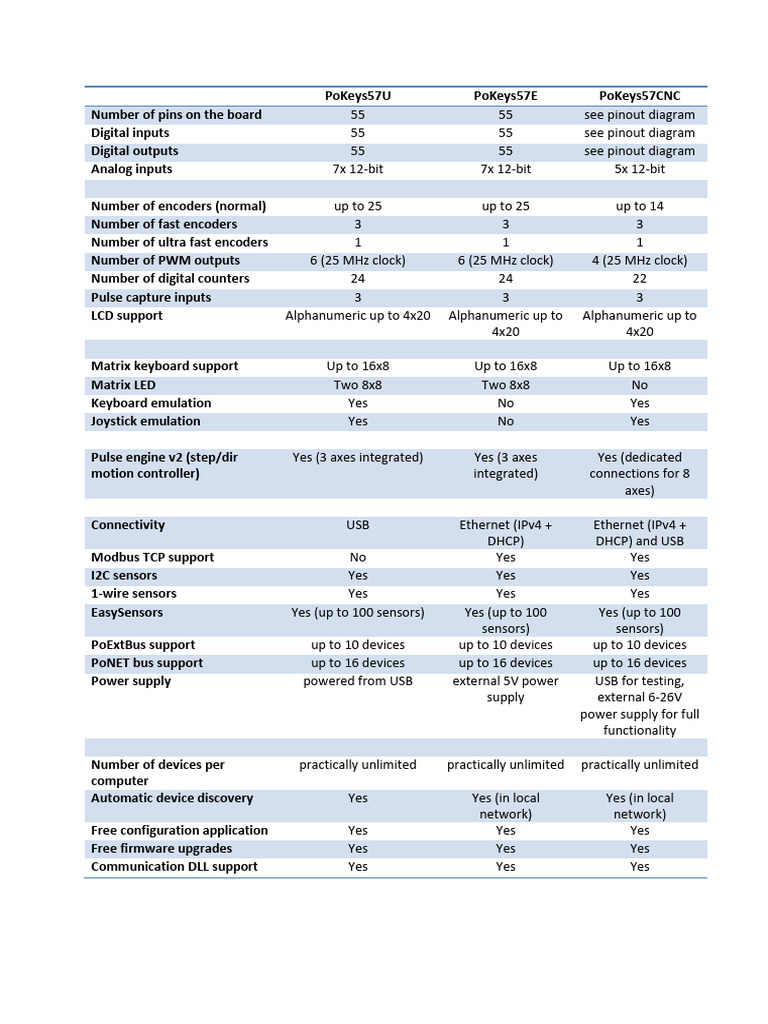 |  | PoKeys57U | PoKeys57E | PoKeys57CNC |
|---|---|---|---|
| Number of pins on the board | 55 | 55 | see pinout diagram |
| Digital inputs | 55 | 55 | see pinout diagram |
| Digital outputs | 55 | 55 | see pinout diagram |
| Analog inputs | 7x 12-bit | 7x 12-bit | 5x 12-bit |
|  |  |  |  |
| Number of encoders (normal) | up to 25 | up to 25 | up to 14 |
| Number of fast encoders | 3 | 3 | 3 |
| Number of ultra fast encoders | 1 | 1 | 1 |
| Number of PWM outputs | 6 (25 MHz clock) | 6 (25 MHz clock) | 4 (25 MHz clock) |
| Number of digital counters | 24 | 24 | 22 |
| Pulse capture inputs | 3 | 3 | 3 |
| LCD support | Alphanumeric up to 4x20 | Alphanumeric up to 4x20 | Alphanumeric up to 4x20 |
|  |  |  |  |
| Matrix keyboard support | Up to 16x8 | Up to 16x8 | Up to 16x8 |
| Matrix LED | Two 8x8 | Two 8x8 | No |
| Keyboard emulation | Yes | No | Yes |
| Joystick emulation | Yes | No | Yes |
|  |  |  |  |
| Pulse engine v2 (step/dir motion controller) | Yes (3 axes integrated) | Yes (3 axes integrated) | Yes (dedicated connections for 8 axes) |
|  |  |  |  |
| Connectivity | USB | Ethernet (IPv4 + DHCP) | Ethernet (IPv4 + DHCP) and USB |
| Modbus TCP support | No | Yes | Yes |
| I2C sensors | Yes | Yes | Yes |
| 1-wire sensors | Yes | Yes | Yes |
| EasySensors | Yes (up to 100 sensors) | Yes (up to 100 sensors) | Yes (up to 100 sensors) |
| PoExtBus support | up to 10 devices | up to 10 devices | up to 10 devices |
| PoNET bus support | up to 16 devices | up to 16 devices | up to 16 devices |
| Power supply | powered from USB | external 5V power supply | USB for testing, external 6-26V power supply for full functionality |
|  |  |  |  |
| Number of devices per computer | practically unlimited | practically unlimited | practically unlimited |
| Automatic device discovery | Yes | Yes (in local network) | Yes (in local network) |
| Free configuration application | Yes | Yes | Yes |
| Free firmware upgrades | Yes | Yes | Yes |
| Communication DLL support | Yes | Yes | Yes |